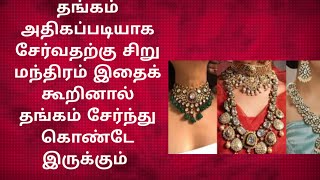 தங்கம் அதிகப்படியாக சேர்வதற்கு சிறு மந்திரம் இதைக் கூறினால் தங்கம் சேர்ந்து கொண்டே இருக்கும்